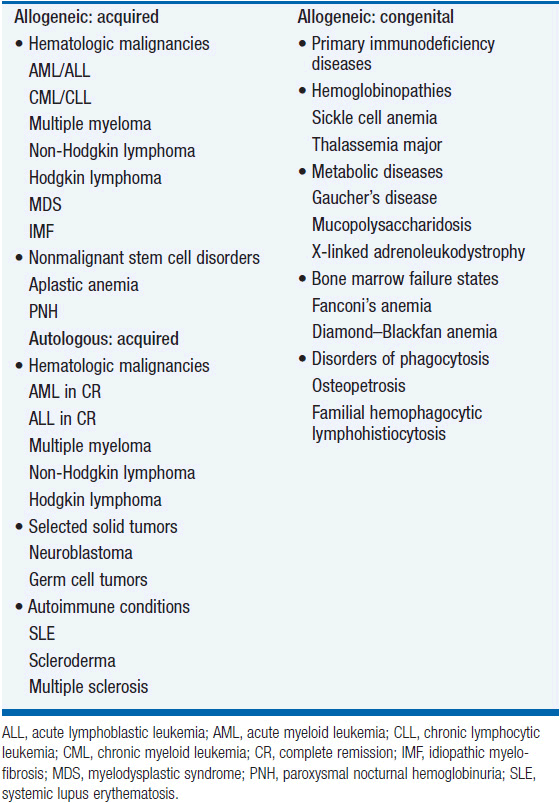 Allogeneic: acquired
• Hematologic malignancies
AML/ALL
CML/CLL
Multiple myeloma
Non-Hodgkin lymphoma
Hodgkin lymphoma
MDS
IMF
• Nonmalignant stem cell disorders
Aplastic anemia
PNH
Autologous: acquired
• Hematologic malignancies
AML in CR
ALL in CR
Multiple myeloma
Non-Hodgkin lymphoma
Hodgkin lymphoma
• Selected solid tumors
Neuroblastoma
Germ cell tumors
• Autoimmune conditions
SLE
Scleroderma
Multiple sclerosis

Allogeneic: congenital
• Primary immunodeficiency diseases
• Hemoglobinopathies
Sickle cell anemia
Thalassemia major
• Metabolic diseases
Gaucher's disease
Mucopolysaccharidosis
X-linked adrenoleukodystrophy
• Bone marrow failure states
Fanconi's anemia
Diamond–Blackfan anemia
• Disorders of phagocytosis
Osteopetrosis
Familial hemophagocytic lymphohistiocytosis

ALL, acute lymphoblastic leukemia; AML, acute myeloid leukemia; CLL, chronic lymphocytic leukemia; CML, chronic myeloid leukemia; CR, complete remission; IMF, idiopathic myelofibrosis; MDS, myelodysplastic syndrome; PNH, paroxysmal nocturnal hemoglobinuria; SLE, systemic lupus erythematosis.